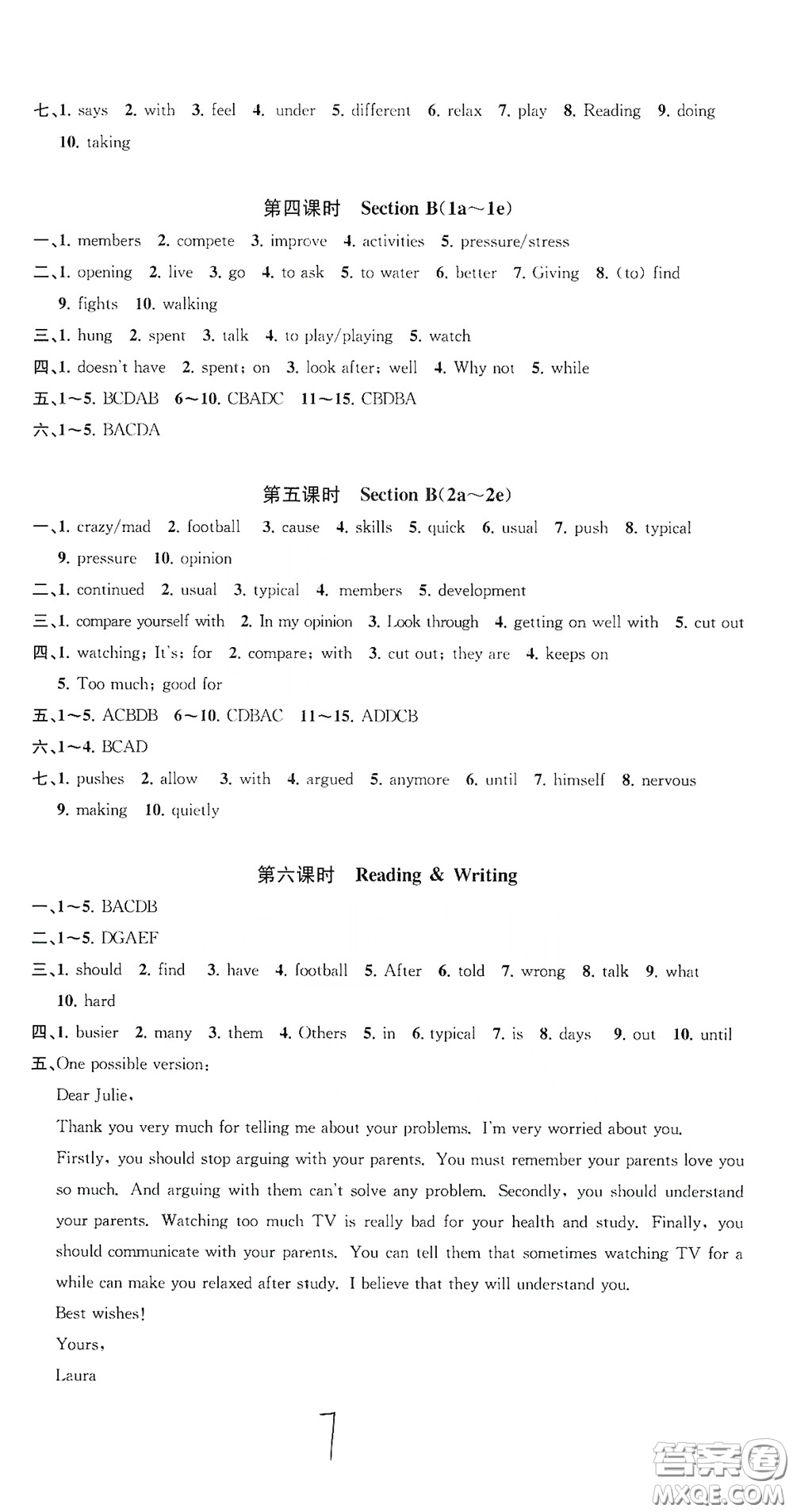 七、1. says 2. with 3. feel 4. under 5. different 6. relax 7. play 8. Reading 9. doing 10. taking

第四课时 Section B(1a～1e)

一、1. members 2. compete 3. improve 4. activities 5. pressure/stress
二、1. opening 2. live 3. go 4. to ask 5. to water 6. better 7. Giving 8. (to) find 9. fights 10. walking
三、1. hung 2. spent 3. talk 4. to play/playing 5. watch
四、1. doesn't have 2. spent; on 3. look after; well 4. Why not 5. while
五、1～5. BCDAB 6～10. CBADC 11～15. CBDBA
六、1～5. BACDA

第五课时 Section B(2a～2e)

一、1. crazy/mad 2. football 3. cause 4. skills 5. quick 6. usual 7. push 8. typical 9. pressure 10. opinion
二、1. continued 2. usual 3. typical 4. members 5. development
三、1. compare yourself with 2. In my opinion 3. Look through 4. getting on well with 5. cut out
四、1. watching; It's; for 2. compare; with 3. cut out; they are 4. keeps on 5. Too much; good for
五、1～5. ACBDB 6～10. CDBAC 11～15. ADDCB
六、1～4. BCAD
七、1. pushes 2. allow 3. with 4. argued 5. anymore 6. until 7. himself 8. nervous 9. making 10. quietly

第六课时 Reading & Writing

一、1～5. BACDB
二、1～5. DGAEF
三、1. should 2. find 3. have 4. football 5. After 6. told 7. wrong 8. talk 9. what 10. hard
四、1. busier 2. many 3. them 4. Others 5. in 6. typical 7. is 8. days 9. out 10. until
五、One possible version:

Dear Julie,

Thank you very much for telling me about your problems. I'm very worried about you.

Firstly, you should stop arguing with your parents. You must remember your parents love you so much. And arguing with them can't solve any problem. Secondly, you should understand your parents. Watching too much TV is really bad for your health and study. Finally, you should communicate with your parents. You can tell them that sometimes watching TV for a while can make you relaxed after study. I believe that they will understand you.

Best wishes!

Yours,

Laura

7

答案圈 MXQE.COM